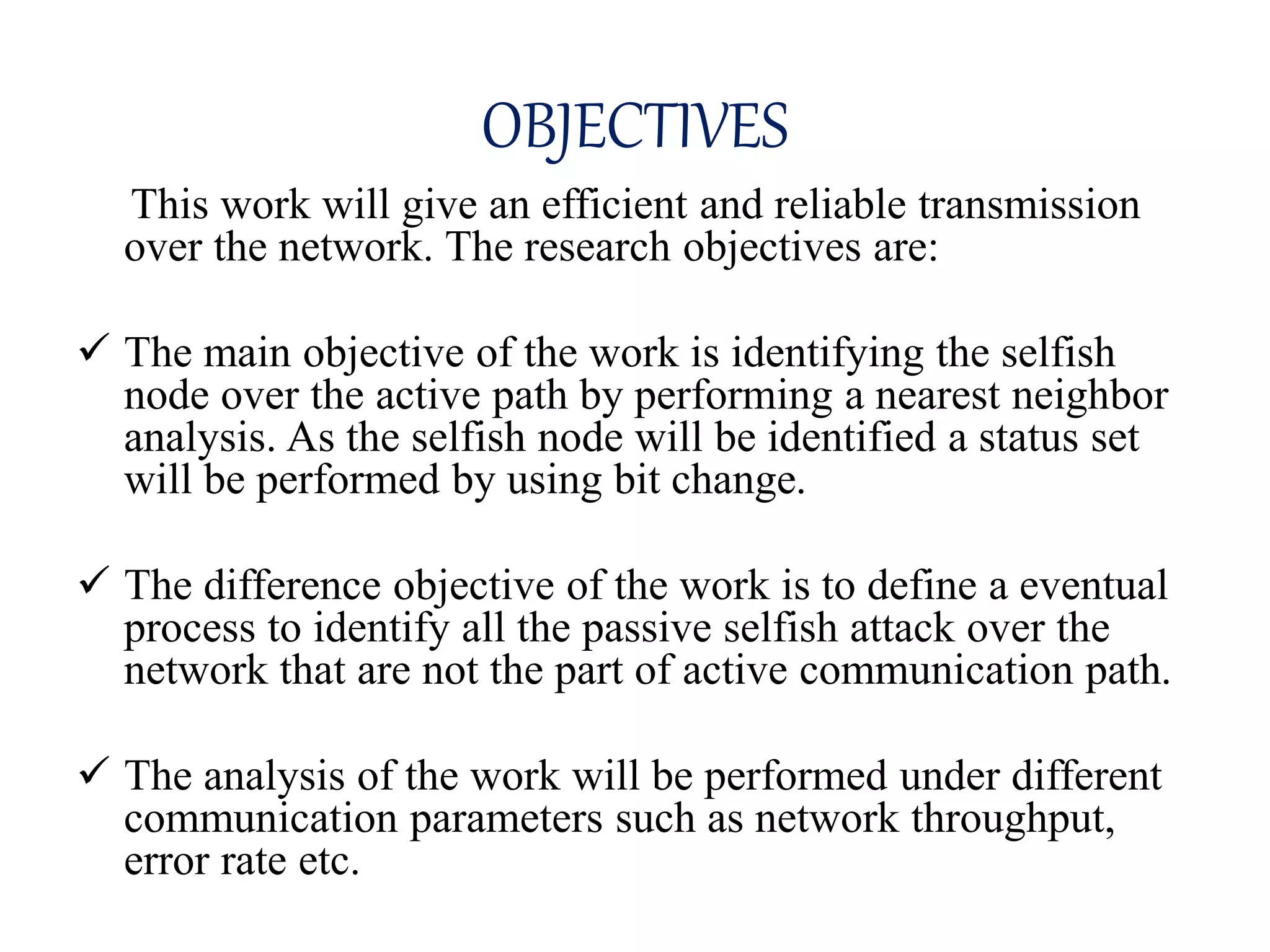 OBJECTIVES

This work will give an efficient and reliable transmission over the network. The research objectives are:

✓ The main objective of the work is identifying the selfish node over the active path by performing a nearest neighbor analysis. As the selfish node will be identified a status set will be performed by using bit change.

✓ The difference objective of the work is to define a eventual process to identify all the passive selfish attack over the network that are not the part of active communication path.

✓ The analysis of the work will be performed under different communication parameters such as network throughput, error rate etc.